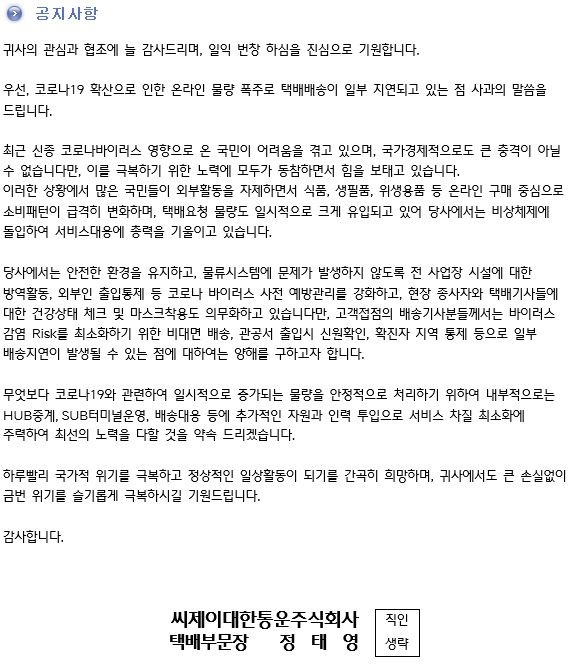 공지사항

귀사의 관심과 협조에 늘 감사드리며, 일익 번창 하심을 진심으로 기원합니다.

우선, 코로나19 확산으로 인한 온라인 물량 폭주로 택배배송이 일부 지연되고 있는 점 사과의 말씀을 드립니다.

최근 신종 코로나바이러스 영향으로 온 국민이 어려움을 겪고 있으며, 국가경제적으로도 큰 충격이 아닐 수 없습니다만, 이를 극복하기 위한 노력에 모두가 동참하면서 힘을 보태고 있습니다.
이러한 상황에서 많은 국민들이 외부활동을 자제하면서 식품, 생필품, 위생용품 등 온라인 구매 중심으로 소비패턴이 급격히 변화하며, 택배요청 물량도 일시적으로 크게 유입되고 있어 당사에서는 비상체제에 돌입하여 서비스대응에 총력을 기울이고 있습니다.

당사에서는 안전한 환경을 유지하고, 물류시스템에 문제가 발생하지 않도록 전 사업장 시설에 대한 방역활동, 외부인 출입통제 등 코로나 바이러스 사전 예방관리를 강화하고, 현장 종사자와 택배기사들에 대한 건강상태 체크 및 마스크착용도 의무화하고 있습니다만, 고객접점의 배송기사분들께서는 바이러스 감염 Risk를 최소화하기 위한 비대면 배송, 관공서 출입시 신원확인, 확진자 지역 통제 등으로 일부 배송지연이 발생될 수 있는 점에 대하여는 양해를 구하고자 합니다.

무엇보다 코로나19와 관련하여 일시적으로 증가되는 물량을 안정적으로 처리하기 위하여 내부적으로는 HUB중계, SUB터미널운영, 배송대응 등에 추가적인 자원과 인력 투입으로 서비스 차질 최소화에 주력하여 최선의 노력을 다할 것을 약속 드리겠습니다.

하루빨리 국가적 위기를 극복하고 정상적인 일상활동이 되기를 간곡히 희망하며, 귀사에서도 큰 손실없이 금번 위기를 슬기롭게 극복하시길 기원드립니다.

감사합니다.

씨제이대한통운주식회사
택배부문장 정 태 영

직인
생략